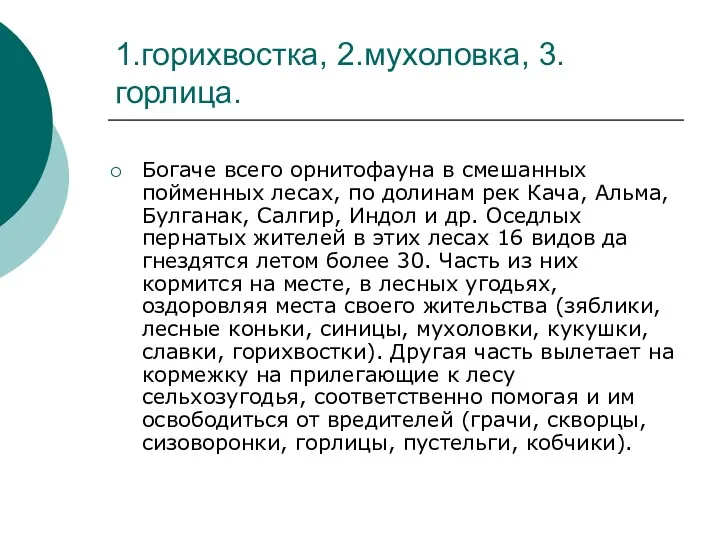 1.горихвостка, 2.мухоловка, 3. горлица.

Богаче всего орнитофауна в смешанных пойменных лесах, по долинам рек Кача, Альма, Булганак, Салгир, Индол и др. Оседлых пернатых жителей в этих лесах 16 видов да гнездятся летом более 30. Часть из них кормится на месте, в лесных угодьях, оздоровляя места своего жительства (зяблики, лесные коньки, синицы, мухоловки, кукушки, славки, горихвостки). Другая часть вылетает на кормежку на прилегающие к лесу сельхозугодья, соответственно помогая и им освободиться от вредителей (грачи, скворцы, сизоворонки, горлицы, пустельги, кобчики).